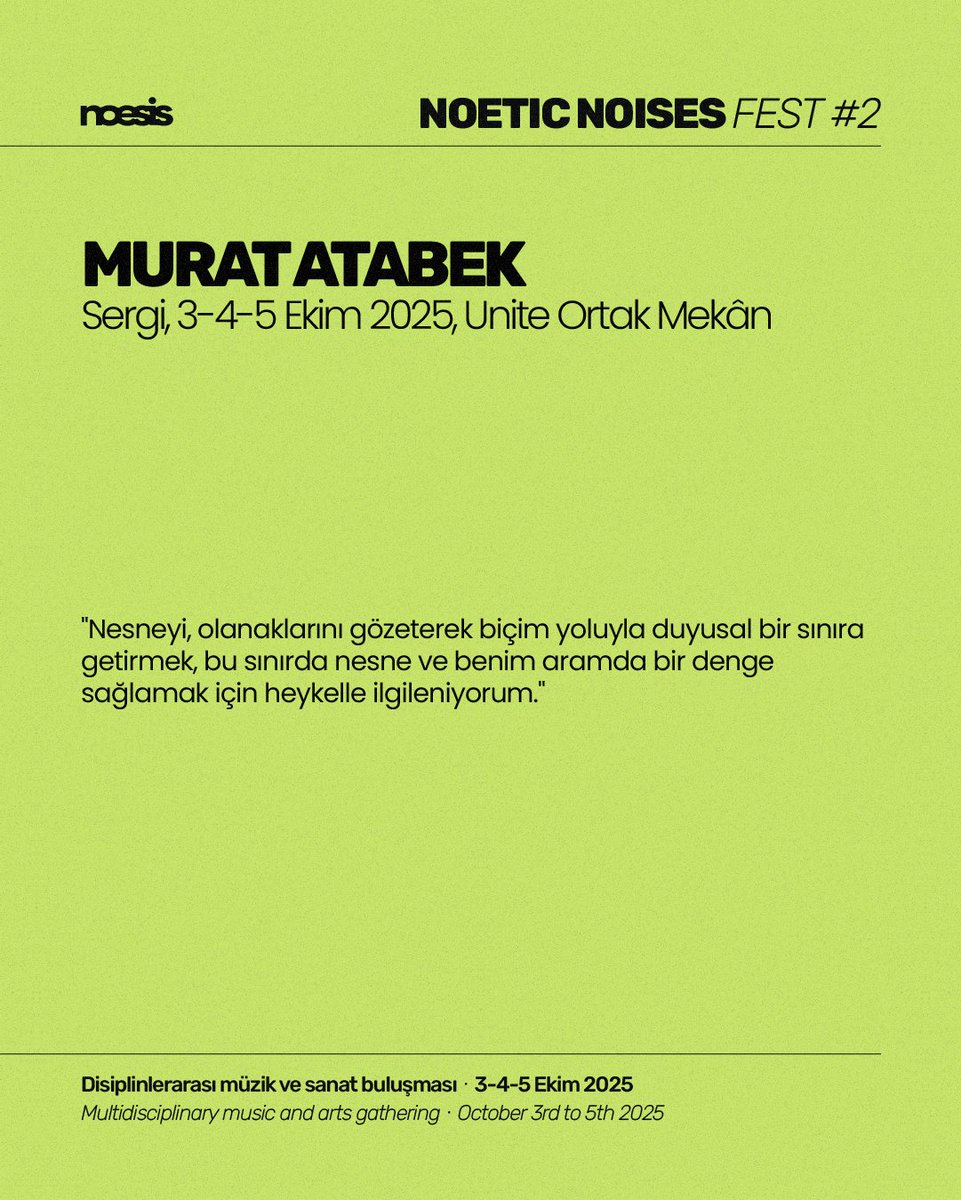 noesis

NOETIC NOISES FEST #2

MURAT ATABEK
Sergi, 3-4-5 Ekim 2025, Unite Ortak Mekân

"Nesneyi, olanaklarını gözeterek biçim yoluyla duyusal bir sınıra getirmek, bu sınırda nesne ve benim aramda bir denge sağlamak için heykelle ilgileniyorum."

Disiplinlerarası müzik ve sanat buluşması · 3-4-5 Ekim 2025
Multidisciplinary music and arts gathering · October 3rd to 5th 2025